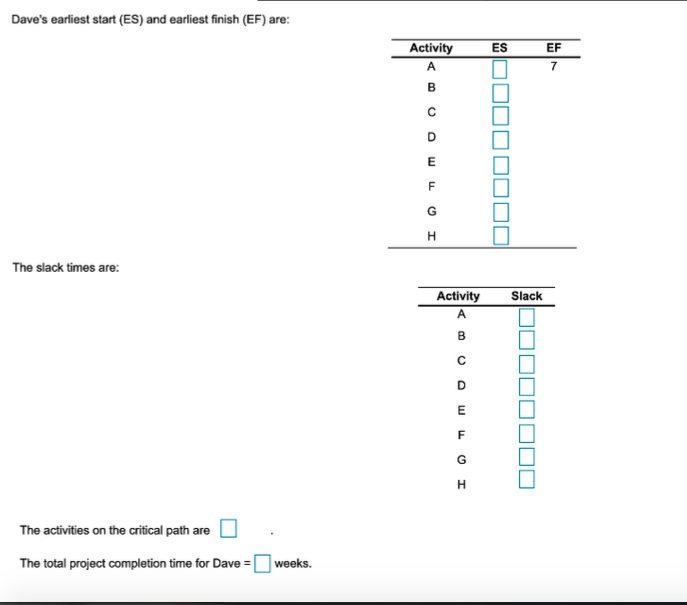 Dave's earliest start (ES) and earliest finish (EF) are:

| Activity | ES | EF |
|---|---|---|
| A | | 7 |
| B | | |
| C | | |
| D | | |
| E | | |
| F | | |
| G | | |
| H | | |

The slack times are:

| Activity | Slack |
|---|---|
| A | |
| B | |
| C | |
| D | |
| E | |
| F | |
| G | |
| H | |

The activities on the critical path are .

The total project completion time for Dave = weeks.